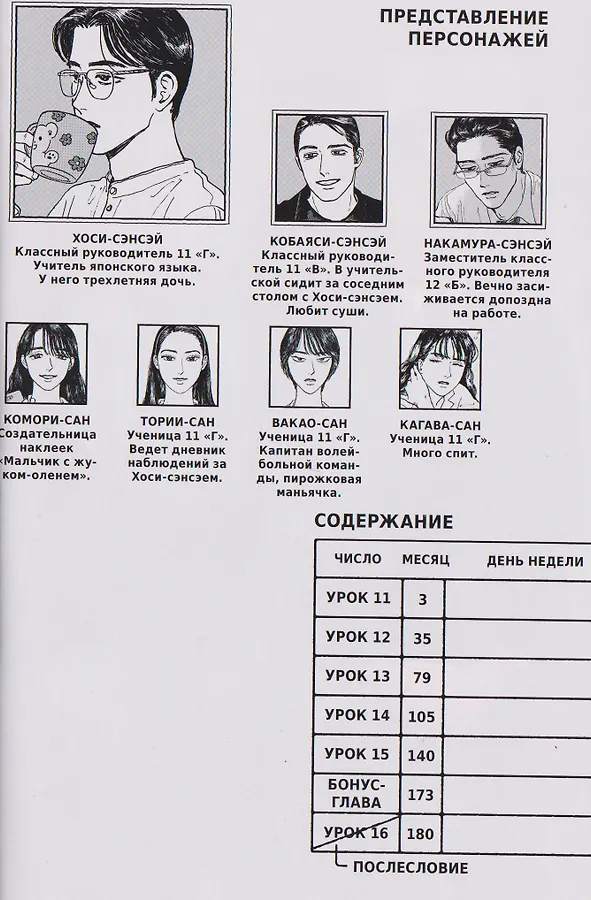 ПРЕДСТАВЛЕНИЕ ПЕРСОНАЖЕЙ

ХОСИ-СЭНСЭЙ
Классный руководитель 11 «Г». Учитель японского языка. У него трехлетняя дочь.

КОБАЯСИ-СЭНСЭЙ
Классный руководитель 11 «В». В учительской сидит за соседним столом с Хоси-сэнсэем. Любит суши.

НАКАМУРА-СЭНСЭЙ
Заместитель классного руководителя 12 «Б». Вечно засиживается допоздна на работе.

КОМОРИ-САН
Создательница наклеек «Мальчик с жуком-оленем».

ТОРИИ-САН
Ученица 11 «Г». Ведет дневник наблюдений за Хоси-сэнсэем.

ВАКАО-САН
Ученица 11 «Г». Капитан волейбольной команды, пирожковая маньячка.

КАГАВА-САН
Ученица 11 «Г». Много спит.

СОДЕРЖАНИЕ

| ЧИСЛО | МЕСЯЦ | ДЕНЬ НЕДЕЛИ |
|---|---|---|
| УРОК 11 | 3 | |
| УРОК 12 | 35 | |
| УРОК 13 | 79 | |
| УРОК 14 | 105 | |
| УРОК 15 | 140 | |
| БОНУС-ГЛАВА | 173 | |
| УРОК 16 | 180 | |

ПОСЛЕСЛОВИЕ